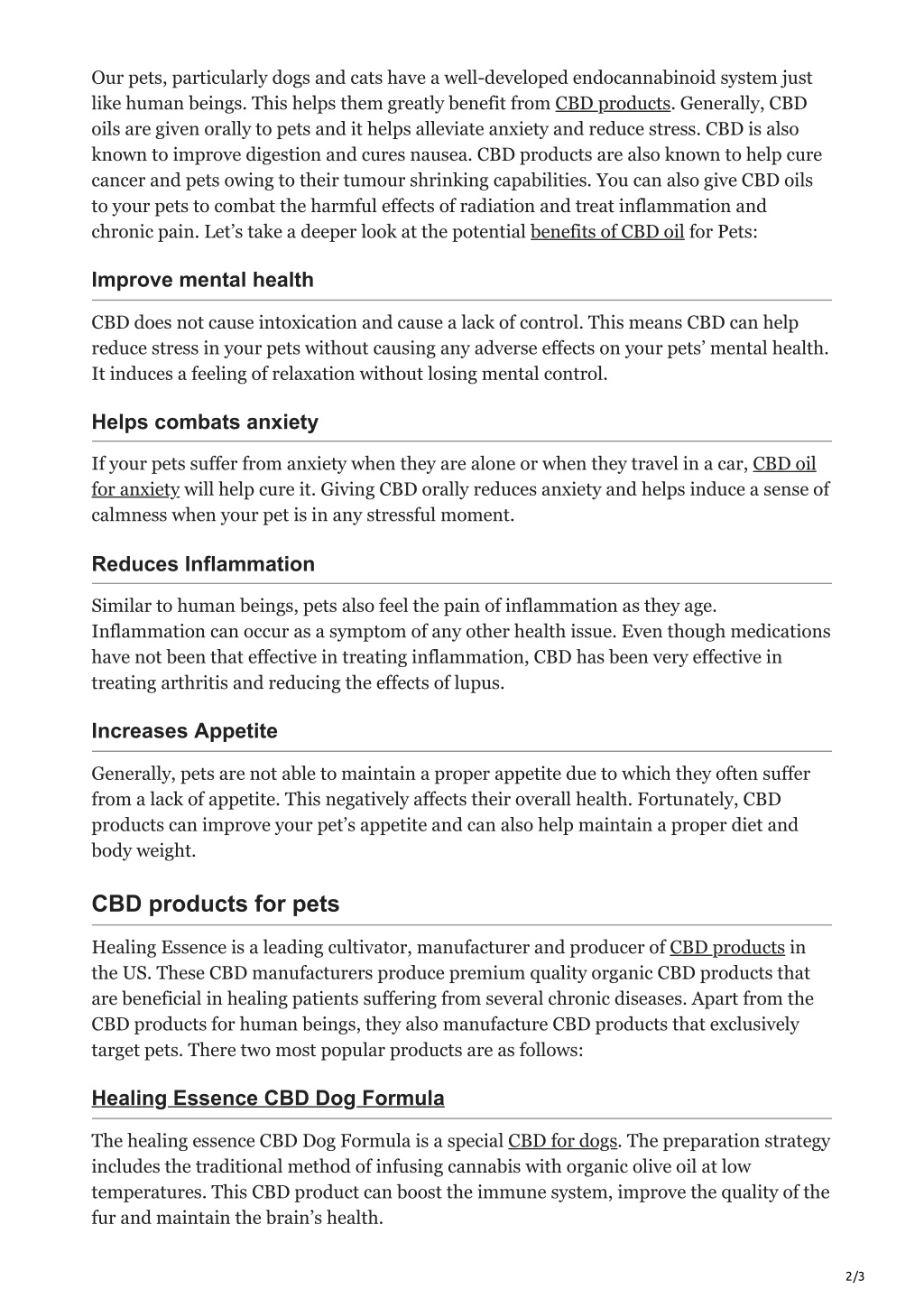 Our pets, particularly dogs and cats have a well-developed endocannabinoid system just like human beings. This helps them greatly benefit from CBD products. Generally, CBD oils are given orally to pets and it helps alleviate anxiety and reduce stress. CBD is also known to improve digestion and cures nausea. CBD products are also known to help cure cancer and pets owing to their tumour shrinking capabilities. You can also give CBD oils to your pets to combat the harmful effects of radiation and treat inflammation and chronic pain. Let's take a deeper look at the potential benefits of CBD oil for Pets:

Improve mental health

CBD does not cause intoxication and cause a lack of control. This means CBD can help reduce stress in your pets without causing any adverse effects on your pets' mental health. It induces a feeling of relaxation without losing mental control.

Helps combats anxiety

If your pets suffer from anxiety when they are alone or when they travel in a car, CBD oil for anxiety will help cure it. Giving CBD orally reduces anxiety and helps induce a sense of calmness when your pet is in any stressful moment.

Reduces Inflammation

Similar to human beings, pets also feel the pain of inflammation as they age. Inflammation can occur as a symptom of any other health issue. Even though medications have not been that effective in treating inflammation, CBD has been very effective in treating arthritis and reducing the effects of lupus.

Increases Appetite

Generally, pets are not able to maintain a proper appetite due to which they often suffer from a lack of appetite. This negatively affects their overall health. Fortunately, CBD products can improve your pet's appetite and can also help maintain a proper diet and body weight.

CBD products for pets

Healing Essence is a leading cultivator, manufacturer and producer of CBD products in the US. These CBD manufacturers produce premium quality organic CBD products that are beneficial in healing patients suffering from several chronic diseases. Apart from the CBD products for human beings, they also manufacture CBD products that exclusively target pets. There two most popular products are as follows:

Healing Essence CBD Dog Formula

The healing essence CBD Dog Formula is a special CBD for dogs. The preparation strategy includes the traditional method of infusing cannabis with organic olive oil at low temperatures. This CBD product can boost the immune system, improve the quality of the fur and maintain the brain's health.

2/3